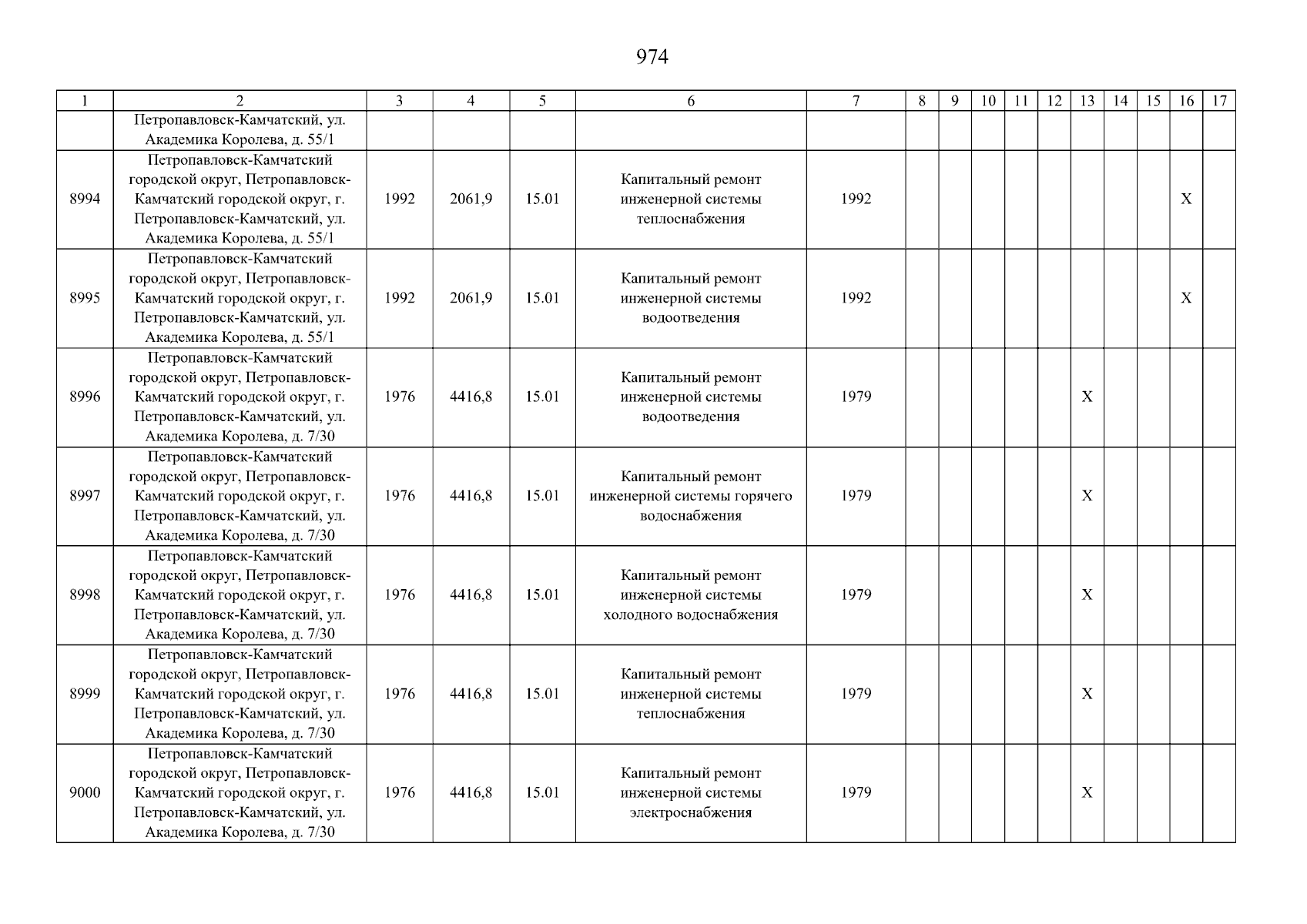 974

| 1 | 2 | 3 | 4 | 5 | 6 | 7 | 8 | 9 | 10 | 11 | 12 | 13 | 14 | 15 | 16 | 17 |
|---|---|---|---|---|---|---|---|---|---|---|---|---|---|---|---|---|
|  | Петропавловск-Камчатский, ул. Академика Королева, д. 55/1 |  |  |  |  |  |  |  |  |  |  |  |  |  |  |  |
| 8994 | Петропавловск-Камчатский городской округ, Петропавловск-Камчатский городской округ, г. Петропавловск-Камчатский, ул. Академика Королева, д. 55/1 | 1992 | 2061,9 | 15.01 | Капитальный ремонт инженерной системы теплоснабжения | 1992 |  |  |  |  |  |  |  |  | X |  |
| 8995 | Петропавловск-Камчатский городской округ, Петропавловск-Камчатский городской округ, г. Петропавловск-Камчатский, ул. Академика Королева, д. 55/1 | 1992 | 2061,9 | 15.01 | Капитальный ремонт инженерной системы водоотведения | 1992 |  |  |  |  |  |  |  |  | X |  |
| 8996 | Петропавловск-Камчатский городской округ, Петропавловск-Камчатский городской округ, г. Петропавловск-Камчатский, ул. Академика Королева, д. 7/30 | 1976 | 4416,8 | 15.01 | Капитальный ремонт инженерной системы водоотведения | 1979 |  |  |  |  |  | X |  |  |  |  |
| 8997 | Петропавловск-Камчатский городской округ, Петропавловск-Камчатский городской округ, г. Петропавловск-Камчатский, ул. Академика Королева, д. 7/30 | 1976 | 4416,8 | 15.01 | Капитальный ремонт инженерной системы горячего водоснабжения | 1979 |  |  |  |  |  | X |  |  |  |  |
| 8998 | Петропавловск-Камчатский городской округ, Петропавловск-Камчатский городской округ, г. Петропавловск-Камчатский, ул. Академика Королева, д. 7/30 | 1976 | 4416,8 | 15.01 | Капитальный ремонт инженерной системы холодного водоснабжения | 1979 |  |  |  |  |  | X |  |  |  |  |
| 8999 | Петропавловск-Камчатский городской округ, Петропавловск-Камчатский городской округ, г. Петропавловск-Камчатский, ул. Академика Королева, д. 7/30 | 1976 | 4416,8 | 15.01 | Капитальный ремонт инженерной системы теплоснабжения | 1979 |  |  |  |  |  | X |  |  |  |  |
| 9000 | Петропавловск-Камчатский городской округ, Петропавловск-Камчатский городской округ, г. Петропавловск-Камчатский, ул. Академика Королева, д. 7/30 | 1976 | 4416,8 | 15.01 | Капитальный ремонт инженерной системы электроснабжения | 1979 |  |  |  |  |  | X |  |  |  |  |